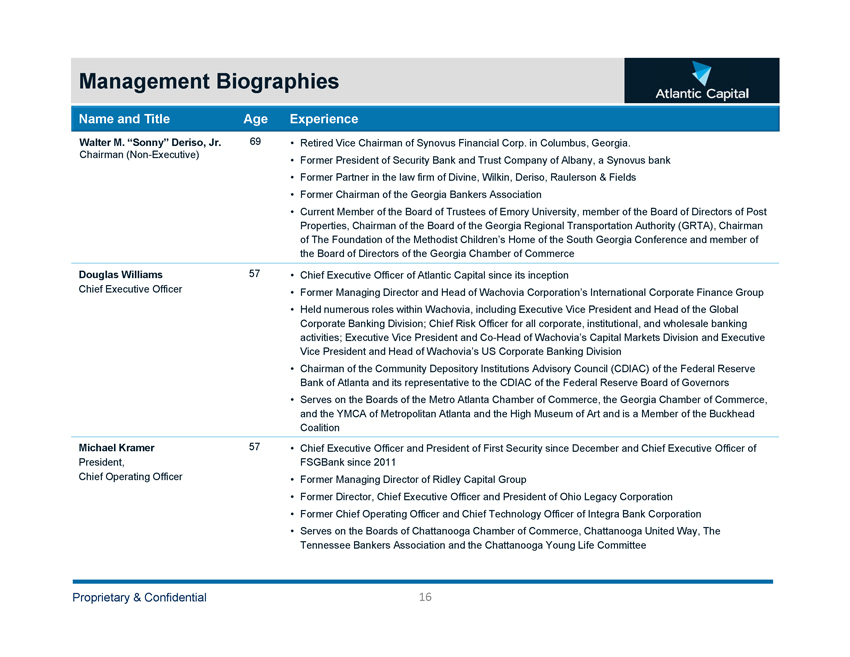 Management Biographies

Atlantic Capital

| Name and Title | Age | Experience |
|---|---|---|
| Walter M. "Sonny" Deriso, Jr. Chairman (Non-Executive) | 69 | • Retired Vice Chairman of Synovus Financial Corp. in Columbus, Georgia. • Former President of Security Bank and Trust Company of Albany, a Synovus bank • Former Partner in the law firm of Divine, Wilkin, Deriso, Raulerson & Fields • Former Chairman of the Georgia Bankers Association • Current Member of the Board of Trustees of Emory University, member of the Board of Directors of Post Properties, Chairman of the Board of the Georgia Regional Transportation Authority (GRTA), Chairman of The Foundation of the Methodist Children's Home of the South Georgia Conference and member of the Board of Directors of the Georgia Chamber of Commerce |
| Douglas Williams Chief Executive Officer | 57 | • Chief Executive Officer of Atlantic Capital since its inception • Former Managing Director and Head of Wachovia Corporation's International Corporate Finance Group • Held numerous roles within Wachovia, including Executive Vice President and Head of the Global Corporate Banking Division; Chief Risk Officer for all corporate, institutional, and wholesale banking activities; Executive Vice President and Co-Head of Wachovia's Capital Markets Division and Executive Vice President and Head of Wachovia's US Corporate Banking Division • Chairman of the Community Depository Institutions Advisory Council (CDIAC) of the Federal Reserve Bank of Atlanta and its representative to the CDIAC of the Federal Reserve Board of Governors • Serves on the Boards of the Metro Atlanta Chamber of Commerce, the Georgia Chamber of Commerce, and the YMCA of Metropolitan Atlanta and the High Museum of Art and is a Member of the Buckhead Coalition |
| Michael Kramer President, Chief Operating Officer | 57 | • Chief Executive Officer and President of First Security since December and Chief Executive Officer of FSGBank since 2011 • Former Managing Director of Ridley Capital Group • Former Director, Chief Executive Officer and President of Ohio Legacy Corporation • Former Chief Operating Officer and Chief Technology Officer of Integra Bank Corporation • Serves on the Boards of Chattanooga Chamber of Commerce, Chattanooga United Way, The Tennessee Bankers Association and the Chattanooga Young Life Committee |

Proprietary & Confidential

16